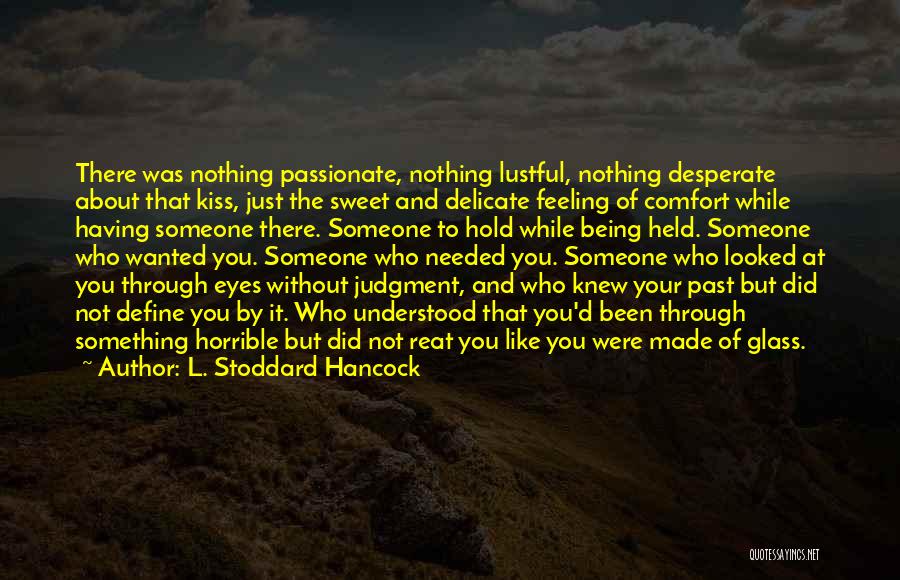 There was nothing passionate, nothing lustful, nothing desperate about that kiss, just the sweet and delicate feeling of comfort while having someone there. Someone to hold while being held. Someone who wanted you. Someone who needed you. Someone who looked at you through eyes without judgment, and who knew your past but did not define you by it. Who understood that you'd been through something horrible but did not reat you like you were made of glass.
~ Author: L. Stoddard Hancock

QUOTESSAYINGS.NET